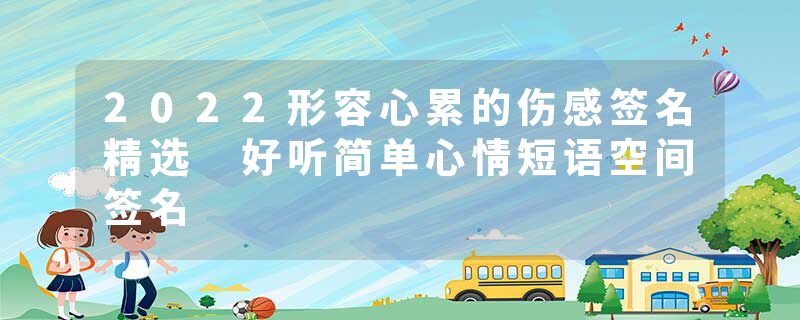 2022形容心累的伤感签名精选 好听简单心情短语空间签名